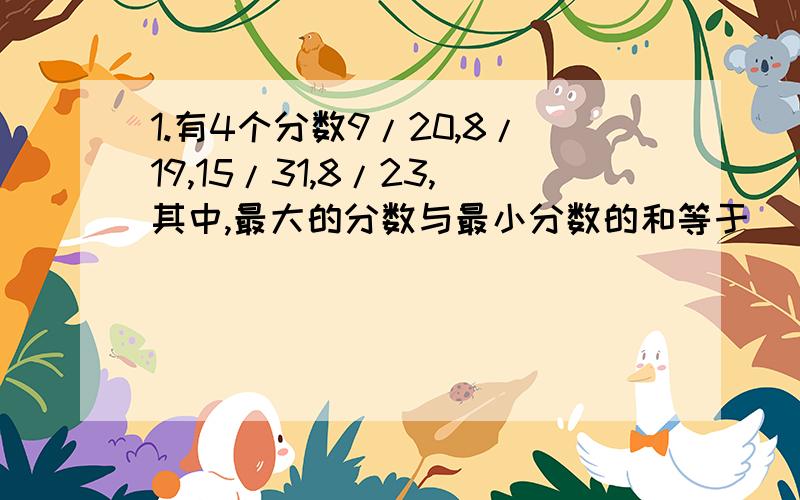 1.有4个分数9/20,8/19,15/31,8/23,其中,最大的分数与最小分数的和等于